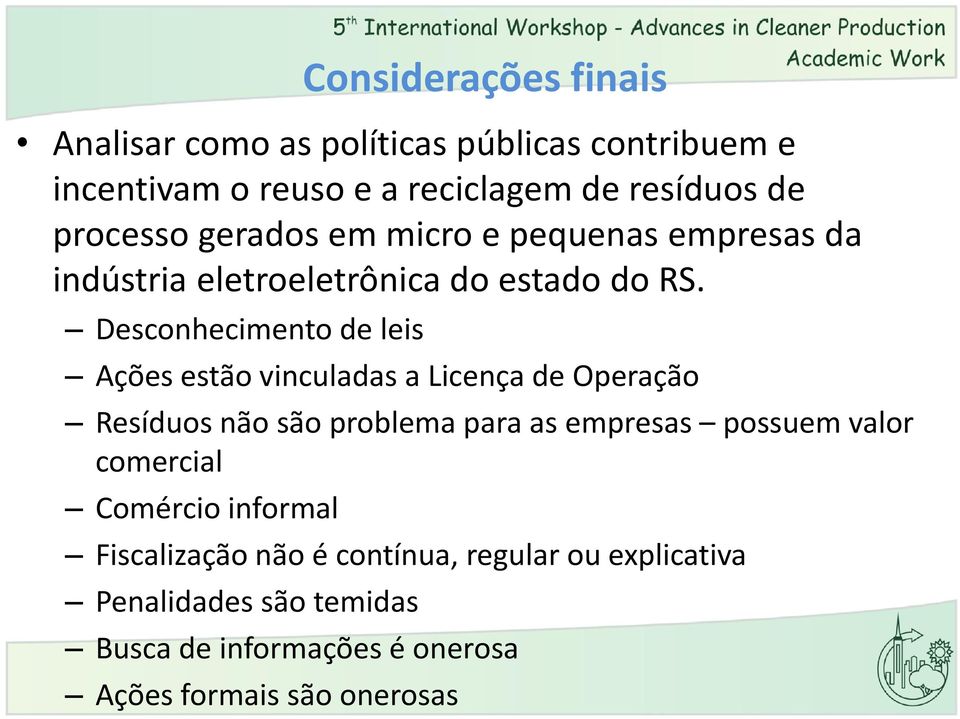 5$^{th}$ International Workshop - Advances in Cleaner Production
Academic Work

Considerações finais

• Analisar como as políticas públicas contribuem e incentivam o reuso e a reciclagem de resíduos de processo gerados em micro e pequenas empresas da indústria eletroeletrônica do estado do RS.
– Desconhecimento de leis
– Ações estão vinculadas a Licença de Operação
– Resíduos não são problema para as empresas – possuem valor comercial
– Comércio informal
– Fiscalização não é contínua, regular ou explicativa
– Penalidades são temidas
– Busca de informações é onerosa
– Ações formais são onerosas